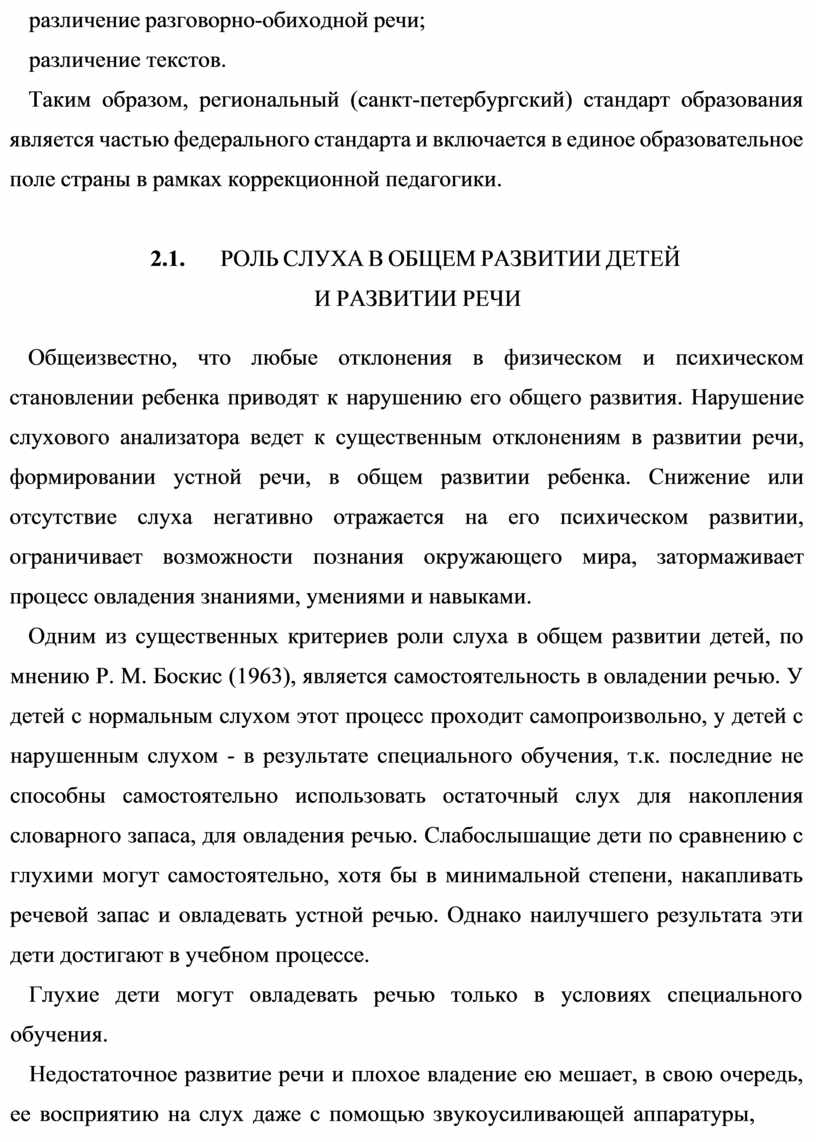 различение разговорно-обиходной речи;

различение текстов.

Таким образом, региональный (санкт-петербургский) стандарт образования является частью федерального стандарта и включается в единое образовательное поле страны в рамках коррекционной педагогики.

2.1. РОЛЬ СЛУХА В ОБЩЕМ РАЗВИТИИ ДЕТЕЙ И РАЗВИТИИ РЕЧИ

Общеизвестно, что любые отклонения в физическом и психическом становлении ребенка приводят к нарушению его общего развития. Нарушение слухового анализатора ведет к существенным отклонениям в развитии речи, формировании устной речи, в общем развитии ребенка. Снижение или отсутствие слуха негативно отражается на его психическом развитии, ограничивает возможности познания окружающего мира, затормаживает процесс овладения знаниями, умениями и навыками.

Одним из существенных критериев роли слуха в общем развитии детей, по мнению Р. М. Боскис (1963), является самостоятельность в овладении речью. У детей с нормальным слухом этот процесс проходит самопроизвольно, у детей с нарушенным слухом - в результате специального обучения, т.к. последние не способны самостоятельно использовать остаточный слух для накопления словарного запаса, для овладения речью. Слабослышащие дети по сравнению с глухими могут самостоятельно, хотя бы в минимальной степени, накапливать речевой запас и овладевать устной речью. Однако наилучшего результата эти дети достигают в учебном процессе.

Глухие дети могут овладевать речью только в условиях специального обучения.

Недостаточное развитие речи и плохое владение ею мешает, в свою очередь, ее восприятию на слух даже с помощью звукоусиливающей аппаратуры,